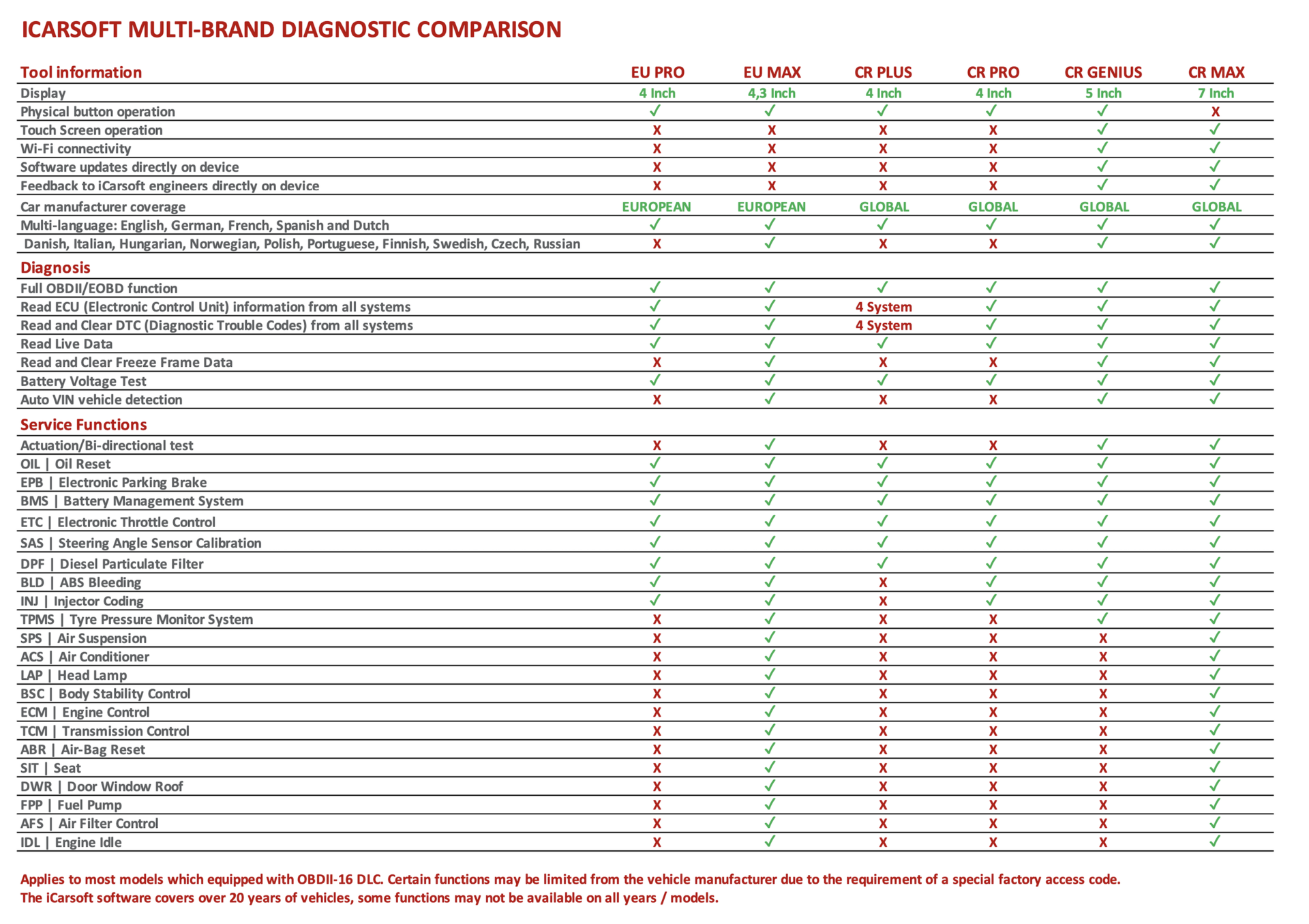 ICARSOFT MULTI-BRAND DIAGNOSTIC COMPARISON

| Tool information | EU PRO | EU MAX | CR PLUS | CR PRO | CR GENIUS | CR MAX |
|---|---|---|---|---|---|---|
| Display | 4 Inch | 4,3 Inch | 4 Inch | 4 Inch | 5 Inch | 7 Inch |
| Physical button operation | ✓ | ✓ | ✓ | ✓ | ✓ | X |
| Touch Screen operation | X | X | X | X | ✓ | ✓ |
| Wi-Fi connectivity | X | X | X | X | ✓ | ✓ |
| Software updates directly on device | X | X | X | X | ✓ | ✓ |
| Feedback to iCarsoft engineers directly on device | X | X | X | X | ✓ | ✓ |
| Car manufacturer coverage | EUROPEAN | EUROPEAN | GLOBAL | GLOBAL | GLOBAL | GLOBAL |
| Multi-language: English, German, French, Spanish and Dutch | ✓ | ✓ | ✓ | ✓ | ✓ | ✓ |
| Danish, Italian, Hungarian, Norwegian, Polish, Portuguese, Finnish, Swedish, Czech, Russian | X | ✓ | X | X | ✓ | ✓ |
| Diagnosis | | | | | | |
| Full OBDII/EOBD function | ✓ | ✓ | ✓ | ✓ | ✓ | ✓ |
| Read ECU (Electronic Control Unit) information from all systems | ✓ | ✓ | 4 System | ✓ | ✓ | ✓ |
| Read and Clear DTC (Diagnostic Trouble Codes) from all systems | ✓ | ✓ | 4 System | ✓ | ✓ | ✓ |
| Read Live Data | ✓ | ✓ | ✓ | ✓ | ✓ | ✓ |
| Read and Clear Freeze Frame Data | X | ✓ | X | X | ✓ | ✓ |
| Battery Voltage Test | ✓ | ✓ | ✓ | ✓ | ✓ | ✓ |
| Auto VIN vehicle detection | X | ✓ | X | X | ✓ | ✓ |
| Service Functions | | | | | | |
| Actuation/Bi-directional test | X | ✓ | X | X | ✓ | ✓ |
| OIL \| Oil Reset | ✓ | ✓ | ✓ | ✓ | ✓ | ✓ |
| EPB \| Electronic Parking Brake | ✓ | ✓ | ✓ | ✓ | ✓ | ✓ |
| BMS \| Battery Management System | ✓ | ✓ | ✓ | ✓ | ✓ | ✓ |
| ETC \| Electronic Throttle Control | ✓ | ✓ | ✓ | ✓ | ✓ | ✓ |
| SAS \| Steering Angle Sensor Calibration | ✓ | ✓ | ✓ | ✓ | ✓ | ✓ |
| DPF \| Diesel Particulate Filter | ✓ | ✓ | ✓ | ✓ | ✓ | ✓ |
| BLD \| ABS Bleeding | ✓ | ✓ | X | ✓ | ✓ | ✓ |
| INJ \| Injector Coding | ✓ | ✓ | X | ✓ | ✓ | ✓ |
| TPMS \| Tyre Pressure Monitor System | X | ✓ | X | X | ✓ | ✓ |
| SPS \| Air Suspension | X | ✓ | X | X | X | ✓ |
| ACS \| Air Conditioner | X | ✓ | X | X | X | ✓ |
| LAP \| Head Lamp | X | ✓ | X | X | X | ✓ |
| BSC \| Body Stability Control | X | ✓ | X | X | X | ✓ |
| ECM \| Engine Control | X | ✓ | X | X | X | ✓ |
| TCM \| Transmission Control | X | ✓ | X | X | X | ✓ |
| ABR \| Air-Bag Reset | X | ✓ | X | X | X | ✓ |
| SIT \| Seat | X | ✓ | X | X | X | ✓ |
| DWR \| Door Window Roof | X | ✓ | X | X | X | ✓ |
| FPP \| Fuel Pump | X | ✓ | X | X | X | ✓ |
| AFS \| Air Filter Control | X | ✓ | X | X | X | ✓ |
| IDL \| Engine Idle | X | ✓ | X | X | X | ✓ |

Applies to most models which equipped with OBDII-16 DLC. Certain functions may be limited from the vehicle manufacturer due to the requirement of a special factory access code.
The iCarsoft software covers over 20 years of vehicles, some functions may not be available on all years / models.